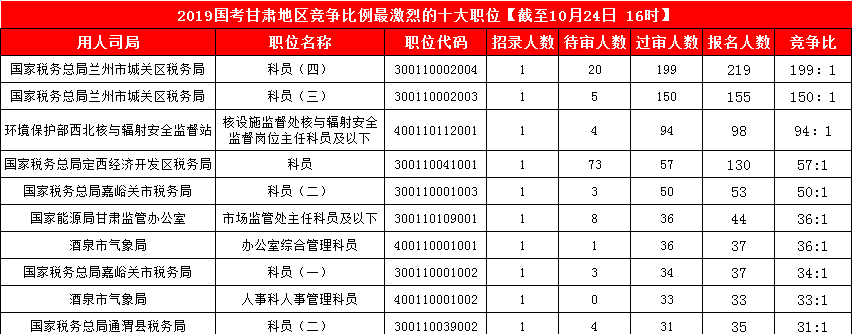 2019国考甘肃地区竞争比例最激烈的十大职位【截至10月24日 16时】

| 用人司局 | 职位名称 | 职位代码 | 招录人数 | 待审人数 | 过审人数 | 报名人数 | 竞争比 |
|---|---|---|---|---|---|---|---|
| 国家税务总局兰州市城关区税务局 | 科员（四） | 300110002004 | 1 | 20 | 199 | 219 | 199：1 |
| 国家税务总局兰州市城关区税务局 | 科员（三） | 300110002003 | 1 | 5 | 150 | 155 | 150：1 |
| 环境保护部西北核与辐射安全监督站 | 核设施监督处核与辐射安全监督岗位主任科员及以下 | 400110112001 | 1 | 4 | 94 | 98 | 94：1 |
| 国家税务总局定西经济开发区税务局 | 科员 | 300110041001 | 1 | 73 | 57 | 130 | 57:1 |
| 国家税务总局嘉峪关市税务局 | 科员（二） | 300110001003 | 1 | 3 | 50 | 53 | 50:1 |
| 国家能源局甘肃监管办公室 | 市场监管处主任科员及以下 | 300110109001 | 1 | 8 | 36 | 44 | 36:1 |
| 酒泉市气象局 | 办公室综合管理科员 | 400110001001 | 1 | 1 | 36 | 37 | 36:1 |
| 国家税务总局嘉峪关市税务局 | 科员（一） | 300110001002 | 1 | 3 | 34 | 37 | 34:1 |
| 酒泉市气象局 | 人事科人事管理科员 | 400110001002 | 1 | 0 | 33 | 33 | 33:1 |
| 国家税务总局通渭县税务局 | 科员（二） | 300110039002 | 1 | 4 | 31 | 35 | 31:1 |